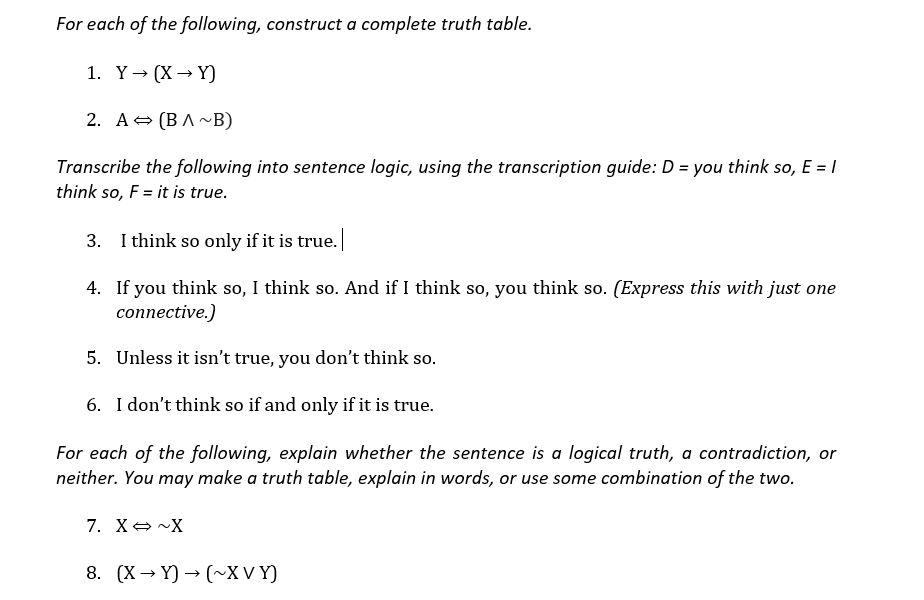 For each of the following, construct a complete truth table.

1. $Y \rightarrow (X \rightarrow Y)$

2. $A \Leftrightarrow (B \wedge \sim B)$

Transcribe the following into sentence logic, using the transcription guide: D = you think so, E = I think so, F = it is true.

3. I think so only if it is true.

4. If you think so, I think so. And if I think so, you think so. (Express this with just one connective.)

5. Unless it isn't true, you don't think so.

6. I don't think so if and only if it is true.

For each of the following, explain whether the sentence is a logical truth, a contradiction, or neither. You may make a truth table, explain in words, or use some combination of the two.

7. $X \Leftrightarrow \sim X$

8. $(X \rightarrow Y) \rightarrow (\sim X \vee Y)$